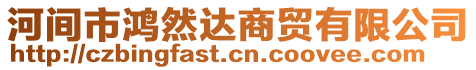 河间市鸿然达商贸有限公司
http://czbingfast.cn.coovee.com